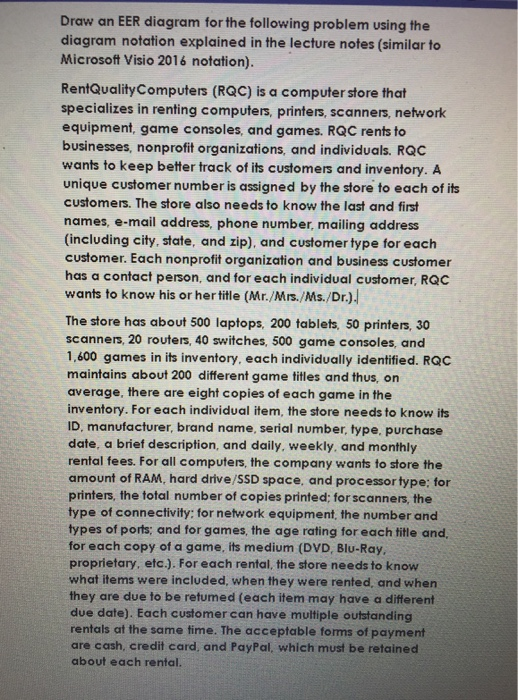 Draw an EER diagram for the following problem using the diagram notation explained in the lecture notes (similar to Microsoft Visio 2016 notation).

RentQualityComputers (RQC) is a computer store that specializes in renting computers, printers, scanners, network equipment, game consoles, and games. RQC rents to businesses, nonprofit organizations, and individuals. RQC wants to keep better track of its customers and inventory. A unique customer number is assigned by the store to each of its customers. The store also needs to know the last and first names, e-mail address, phone number, mailing address (including city, state, and zip), and customer type for each customer. Each nonprofit organization and business customer has a contact person, and for each individual customer, RQC wants to know his or her title (Mr./Mrs./Ms./Dr.).

The store has about 500 laptops, 200 tablets, 50 printers, 30 scanners, 20 routers, 40 switches, 500 game consoles, and 1,600 games in its inventory, each individually identified. RQC maintains about 200 different game titles and thus, on average, there are eight copies of each game in the inventory. For each individual item, the store needs to know its ID, manufacturer, brand name, serial number, type, purchase date, a brief description, and daily, weekly, and monthly rental fees. For all computers, the company wants to store the amount of RAM, hard drive/SSD space, and processor type; for printers, the total number of copies printed; for scanners, the type of connectivity; for network equipment, the number and types of ports; and for games, the age rating for each title and, for each copy of a game, its medium (DVD, Blu-Ray, proprietary, etc.). For each rental, the store needs to know what items were included, when they were rented, and when they are due to be returned (each item may have a different due date). Each customer can have multiple outstanding rentals at the same time. The acceptable forms of payment are cash, credit card, and PayPal, which must be retained about each rental.